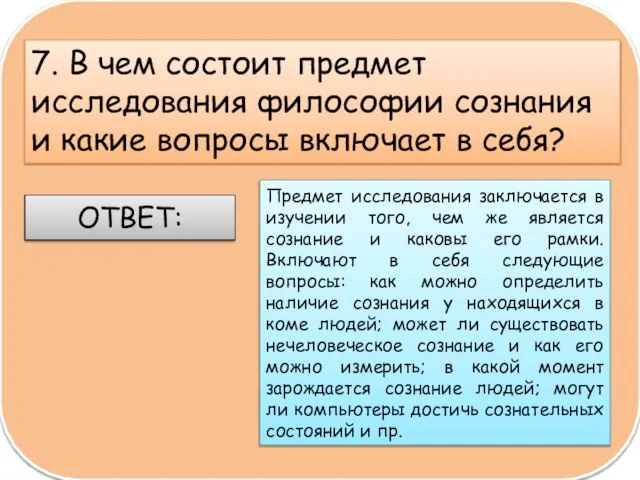 7. В чем состоит предмет исследования философии сознания и какие вопросы включает в себя?

ОТВЕТ:

Предмет исследования заключается в изучении того, чем же является сознание и каковы его рамки. Включают в себя следующие вопросы: как можно определить наличие сознания у находящихся в коме людей; может ли существовать нечеловеческое сознание и как его можно измерить; в какой момент зарождается сознание людей; могут ли компьютеры достичь сознательных состояний и пр.